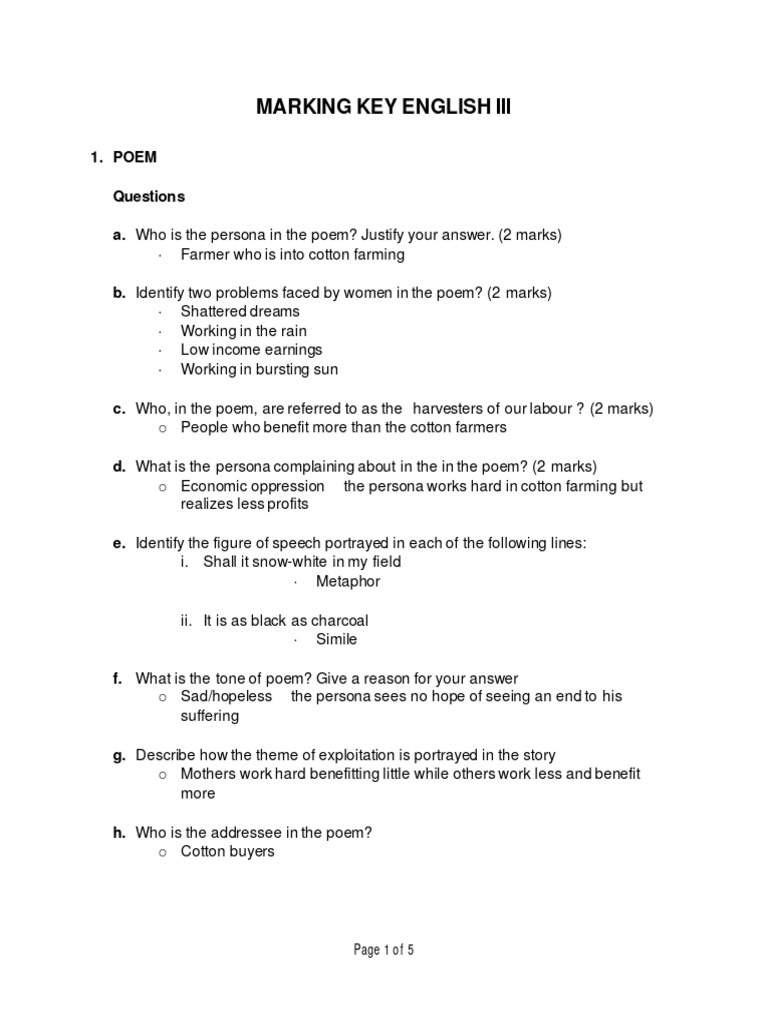 MARKING KEY ENGLISH III

1. POEM

Questions

a. Who is the persona in the poem? Justify your answer. (2 marks)
· Farmer who is into cotton farming

b. Identify two problems faced by women in the poem? (2 marks)
· Shattered dreams
· Working in the rain
· Low income earnings
· Working in bursting sun

c. Who, in the poem, are referred to as the harvesters of our labour ? (2 marks)
o People who benefit more than the cotton farmers

d. What is the persona complaining about in the in the poem? (2 marks)
o Economic oppression the persona works hard in cotton farming but realizes less profits

e. Identify the figure of speech portrayed in each of the following lines:
i. Shall it snow-white in my field
· Metaphor

ii. It is as black as charcoal
· Simile

f. What is the tone of poem? Give a reason for your answer
o Sad/hopeless the persona sees no hope of seeing an end to his suffering

g. Describe how the theme of exploitation is portrayed in the story
o Mothers work hard benefitting little while others work less and benefit more

h. Who is the addressee in the poem?
o Cotton buyers

Page 1 of 5